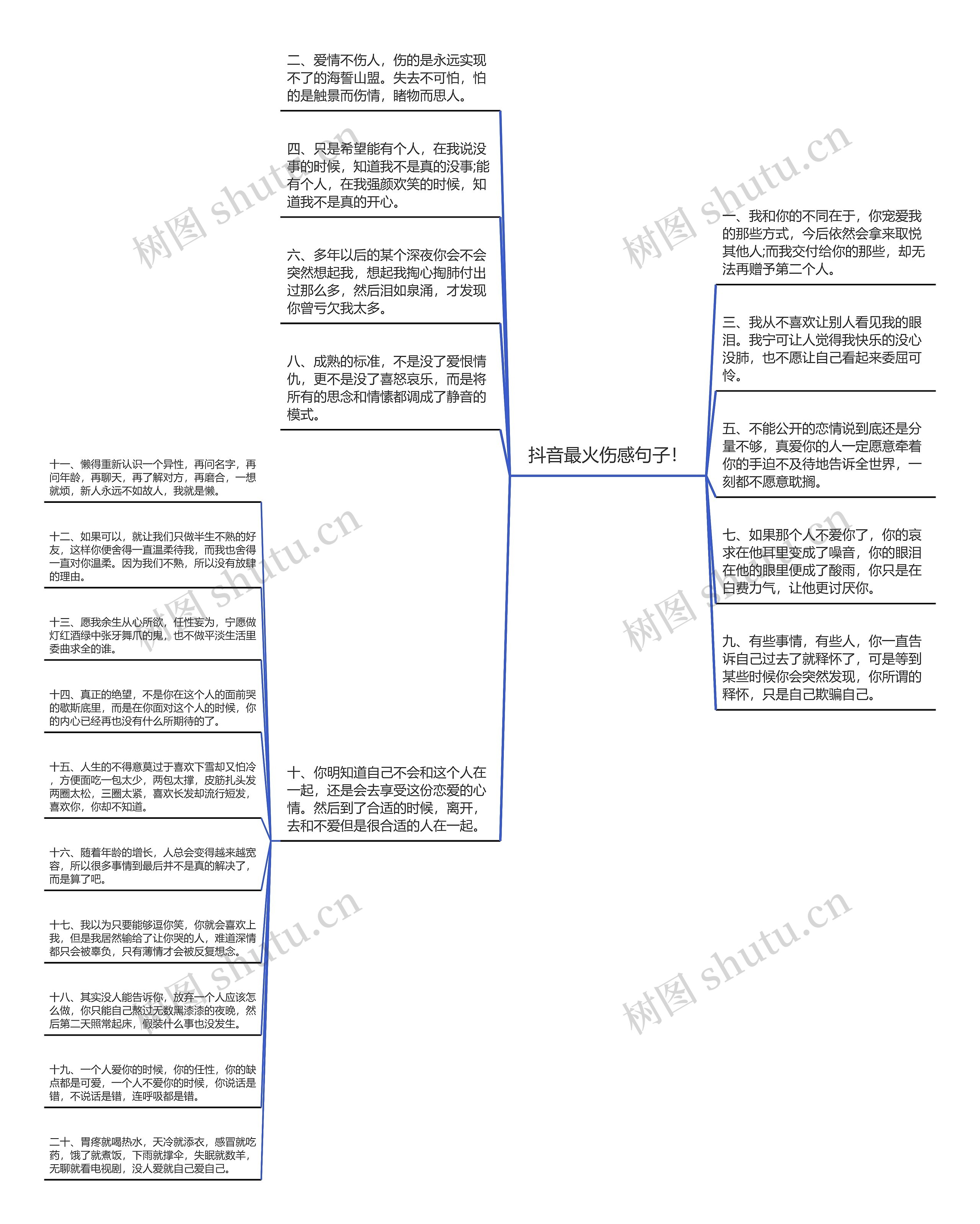 抖音最火伤感句子！

一、我和你的不同在于，你宠爱我的那些方式，今后依然会拿来取悦其他人;而我交付给你的那些，却无法再赠予第二个人。

三、我从不喜欢让别人看见我的眼泪。我宁可让人觉得我快乐的没心没肺，也不愿让自己看起来委屈可怜。

五、不能公开的恋情说到底还是分量不够，真爱你的人一定愿意牵着你的手迫不及待地告诉全世界，一刻都不愿意耽搁。

七、如果那个人不爱你了，你的哀求在他耳里变成了噪音，你的眼泪在他的眼里便成了酸雨，你只是在白费力气，让他更讨厌你。

九、有些事情，有些人，你一直告诉自己过去了就释怀了，可是等到某些时候你会突然发现，你所谓的释怀，只是自己欺骗自己。

二、爱情不伤人，伤的是永远实现不了的海誓山盟。失去不可怕，怕的是触景而伤情，睹物而思人。

四、只是希望能有个人，在我说没事的时候，知道我不是真的没事;能有个人，在我强颜欢笑的时候，知道我不是真的开心。

六、多年以后的某个深夜你会不会突然想起我，想起我掏心掏肺付出过那么多，然后泪如泉涌，才发现你曾亏欠我太多。

八、成熟的标准，不是没了爱恨情仇，更不是没了喜怒哀乐，而是将所有的思念和情愫都调成了静音的模式。

十、你明知道自己不会和这个人在一起，还是会去享受这份恋爱的心情。然后到了合适的时候，离开，去和不爱但是很合适的人在一起。

十一、懒得重新认识一个异性，再问名字，再问年龄，再聊天，再了解对方，再磨合，一想就烦，新人永远不如故人，我就是懒。

十二、如果可以，就让我们只做半生不熟的好友，这样你便舍得一直温柔待我，而我也舍得一直对你温柔。因为我们不熟，所以没有放肆的理由。

十三、愿我余生从心所欲，任性妄为，宁愿做灯红酒绿中张牙舞爪的鬼，也不做平淡生活里委曲求全的谁。

十四、真正的绝望，不是你在这个人的面前哭的歇斯底里，而是在你面对这个人的时候，你的内心已经再也没有什么所期待的了。

十五、人生的不得意莫过于喜欢下雪却又怕冷，方便面吃一包太少，两包太撑，皮筋扎头发两圈太松，三圈太紧，喜欢长发却流行短发，喜欢你，你却不知道。

十六、随着年龄的增长，人总会变得越来越宽容，所以很多事情到最后并不是真的解决了，而是算了吧。

十七、我以为只要能够逗你笑，你就会喜欢上我，但是我居然输给了让你哭的人，难道深情都只会被辜负，只有薄情才会被反复想念。

十八、其实没人能告诉你，放弃一个人应该怎么做，你只能自己熬过无数黑漆漆的夜晚，然后第二天照常起床，假装什么事也没发生。

十九、一个人爱你的时候，你的任性，你的缺点都是可爱，一个人不爱你的时候，你说话是错，不说话是错，连呼吸都是错。

二十、胃疼就喝热水，天冷就添衣，感冒就吃药，饿了就煮饭，下雨就撑伞，失眠就数羊，无聊就看电视剧，没人爱就自己爱自己。

树图 shutu.cn 树图 shutu.cn 树图 shutu.cn 树图 shutu.cn 树图 shutu.cn 树图 shutu.cn